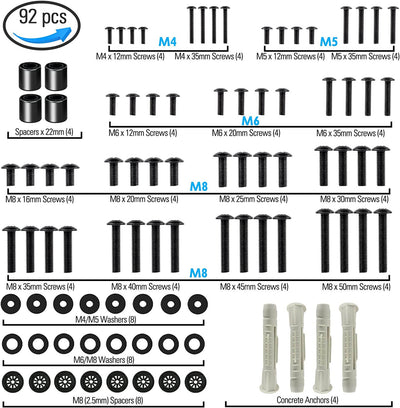 92 pcs

M4
M4 x 12mm Screws (4)
M4 x 35mm Screws (4)

M5
M5 x 12mm Screws (4)
M5 x 35mm Screws (4)

Spacers x 22mm (4)

M6
M6 x 12mm Screws (4)
M6 x 20mm Screws (4)
M6 x 35mm Screws (4)

M8
M8 x 16mm Screws (4)
M8 x 20mm Screws (4)
M8 x 25mm Screws (4)
M8 x 30mm Screws (4)

M8
M8 x 35mm Screws (4)
M8 x 40mm Screws (4)
M8 x 45mm Screws (4)
M8 x 50mm Screws (4)

M4/M5 Washers (8)

M6/M8 Washers (8)

M8 (2.5mm) Spacers (8)

Concrete Anchors (4)